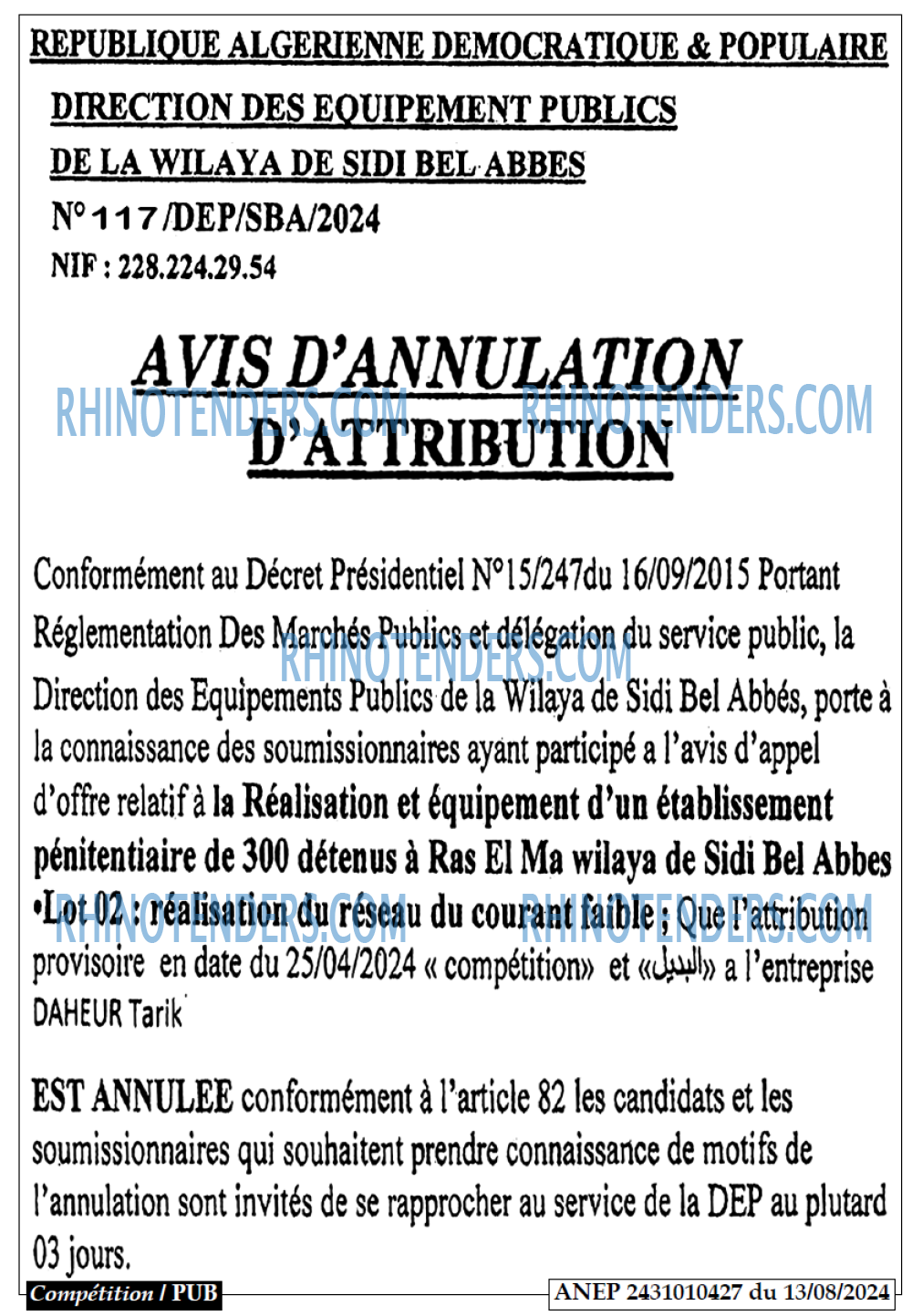 REPUBLIQUE ALGERIENNE DEMOCRATIQUE & POPULAIRE

DIRECTION DES EQUIPEMENT PUBLICS

DE LA WILAYA DE SIDI BEL ABBES

N° 117 /DEP/SBA/2024

NIF : 228.224.29.54

AVIS D'ANNULATION D'ATTRIBUTION

RHINOTENDERS.COM RHINOTENDERS.COM

Conformément au Décret Présidentiel N°15/247du 16/09/2015 Portant Réglementation Des Marchés Publics et délégation du service public, la Direction des Equipements Publics de la Wilaya de Sidi Bel Abbés, porte à la connaissance des soumissionnaires ayant participé a l'avis d'appel d'offre relatif à la Réalisation et équipement d'un établissement pénitentiaire de 300 détenus à Ras El Ma wilaya de Sidi Bel Abbes •Lot 02 : réalisation du réseau du courant faible ; Que l'attribution provisoire en date du 25/04/2024 « compétition» et «البديل» a l'entreprise DAHEUR Tarik

RHINOTENDERS.COM

RHINOTENDERS.COM RHINOTENDERS.COM

EST ANNULEE conformément à l'article 82 les candidats et les soumissionnaires qui souhaitent prendre connaissance de motifs de l'annulation sont invités de se rapprocher au service de la DEP au plutard 03 jours.

Compétition / PUB

ANEP 2431010427 du 13/08/2024